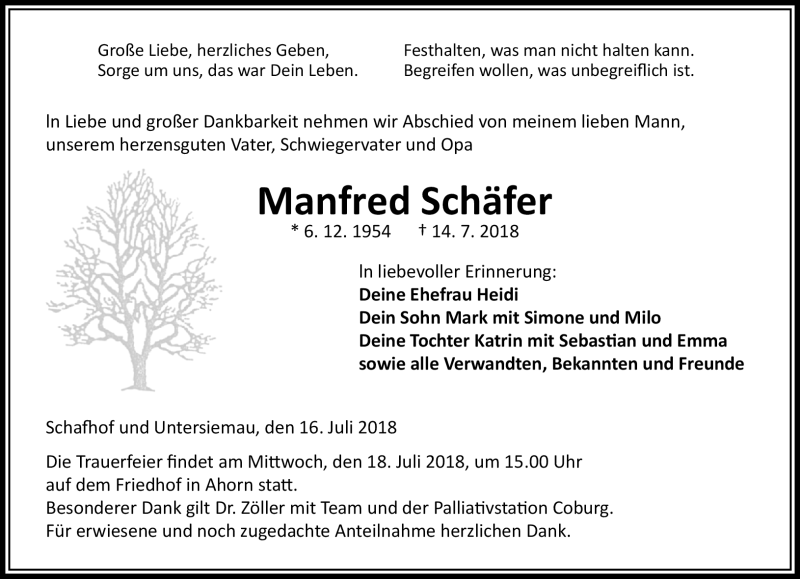 Große Liebe, herzliches Geben,
Sorge um uns, das war Dein Leben.

Festhalten, was man nicht halten kann.
Begreifen wollen, was unbegreiflich ist.

In Liebe und großer Dankbarkeit nehmen wir Abschied von meinem lieben Mann, unserem herzensguten Vater, Schwiegervater und Opa

Manfred Schäfer

* 6. 12. 1954 † 14. 7. 2018

In liebevoller Erinnerung:
Deine Ehefrau Heidi
Dein Sohn Mark mit Simone und Milo
Deine Tochter Katrin mit Sebastian und Emma
sowie alle Verwandten, Bekannten und Freunde

Schafhof und Untersiemau, den 16. Juli 2018

Die Trauerfeier findet am Mittwoch, den 18. Juli 2018, um 15.00 Uhr auf dem Friedhof in Ahorn statt.
Besonderer Dank gilt Dr. Zöller mit Team und der Palliativstation Coburg.
Für erwiesene und noch zugedachte Anteilnahme herzlichen Dank.